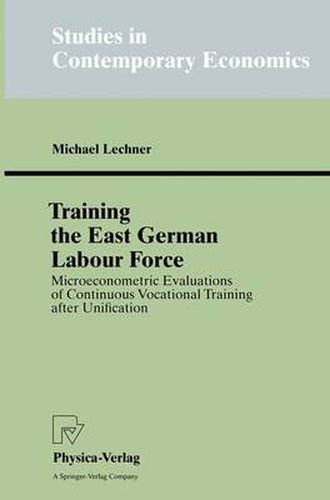 Studies in Contemporary Economics

Michael Lechner

Training the East German Labour Force

Microeconometric Evaluations of Continuous Vocational Training after Unification

Physica-Verlag

A Springer-Verlag Company